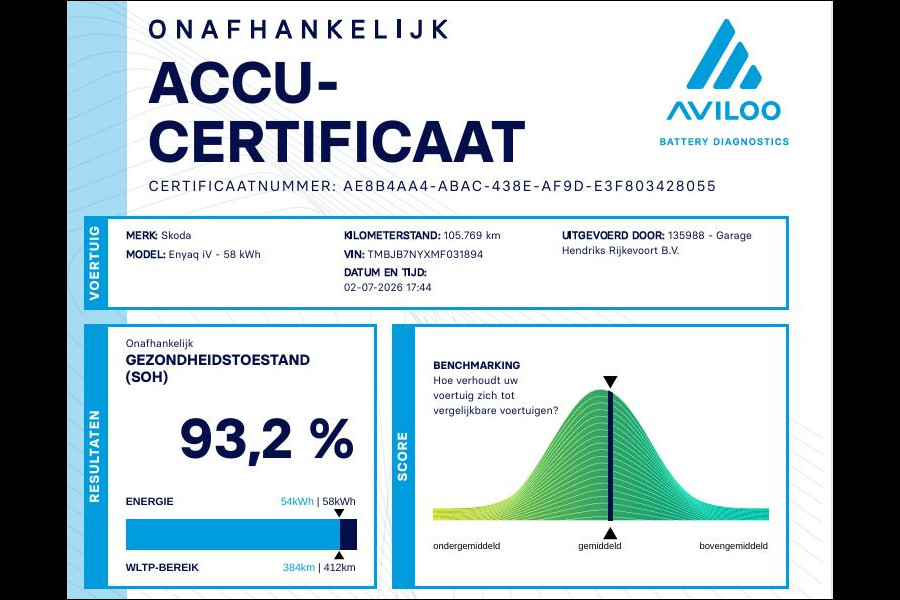 ONAFHANKELIJK

ACCU-CERTIFICAAT

AVILOO
BATTERY DIAGNOSTICS

CERTIFICAATNUMMER: AE8B4AA4-ABAC-438E-AF9D-E3F803428055

VOERTUIG

MERK: Skoda
MODEL: Enyaq iV - 58 kWh

KILOMETERSTAND: 105.769 km
VIN: TMBJB7NYXMF031894
DATUM EN TIJD:
02-07-2026 17:44

UITGEVOERD DOOR: 135988 - Garage Hendriks Rijkevoort B.V.

RESULTATEN

Onafhankelijk
GEZONDHEIDSTOESTAND (SOH)

93,2 %

ENERGIE
54kWh | 58kWh

WLTP-BEREIK
384km | 412km

SCORE

BENCHMARKING
Hoe verhoudt uw voertuig zich tot vergelijkbare voertuigen?

ondergemiddeld
gemiddeld
bovengemiddeld